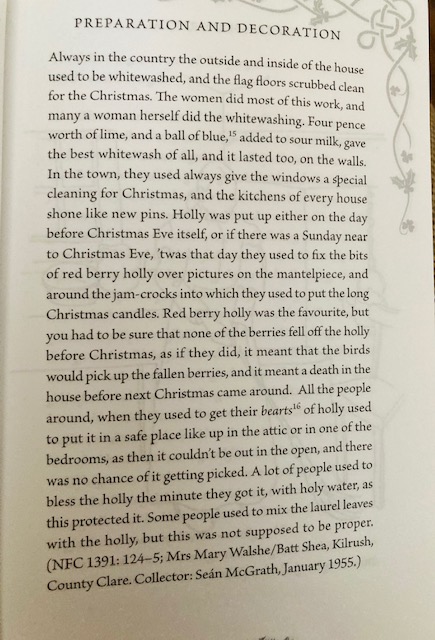 PREPARATION AND DECORATION

Always in the country the outside and inside of the house used to be whitewashed, and the flag floors scrubbed clean for the Christmas. The women did most of this work, and many a woman herself did the whitewashing. Four pence worth of lime, and a ball of blue,$^{15}$ added to sour milk, gave the best whitewash of all, and it lasted too, on the walls. In the town, they used always give the windows a special cleaning for Christmas, and the kitchens of every house shone like new pins. Holly was put up either on the day before Christmas Eve itself, or if there was a Sunday near to Christmas Eve, 'twas that day they used to fix the bits of red berry holly over pictures on the mantelpiece, and around the jam-crocks into which they used to put the long Christmas candles. Red berry holly was the favourite, but you had to be sure that none of the berries fell off the holly before Christmas, as if they did, it meant that the birds would pick up the fallen berries, and it meant a death in the house before next Christmas came around. All the people around, when they used to get their bearts$^{16}$ of holly used to put it in a safe place like up in the attic or in one of the bedrooms, as then it couldn't be out in the open, and there was no chance of it getting picked. A lot of people used to bless the holly the minute they got it, with holy water, as this protected it. Some people used to mix the laurel leaves with the holly, but this was not supposed to be proper. (NFC 1391: 124–5; Mrs Mary Walshe/Batt Shea, Kilrush, County Clare. Collector: Seán McGrath, January 1955.)